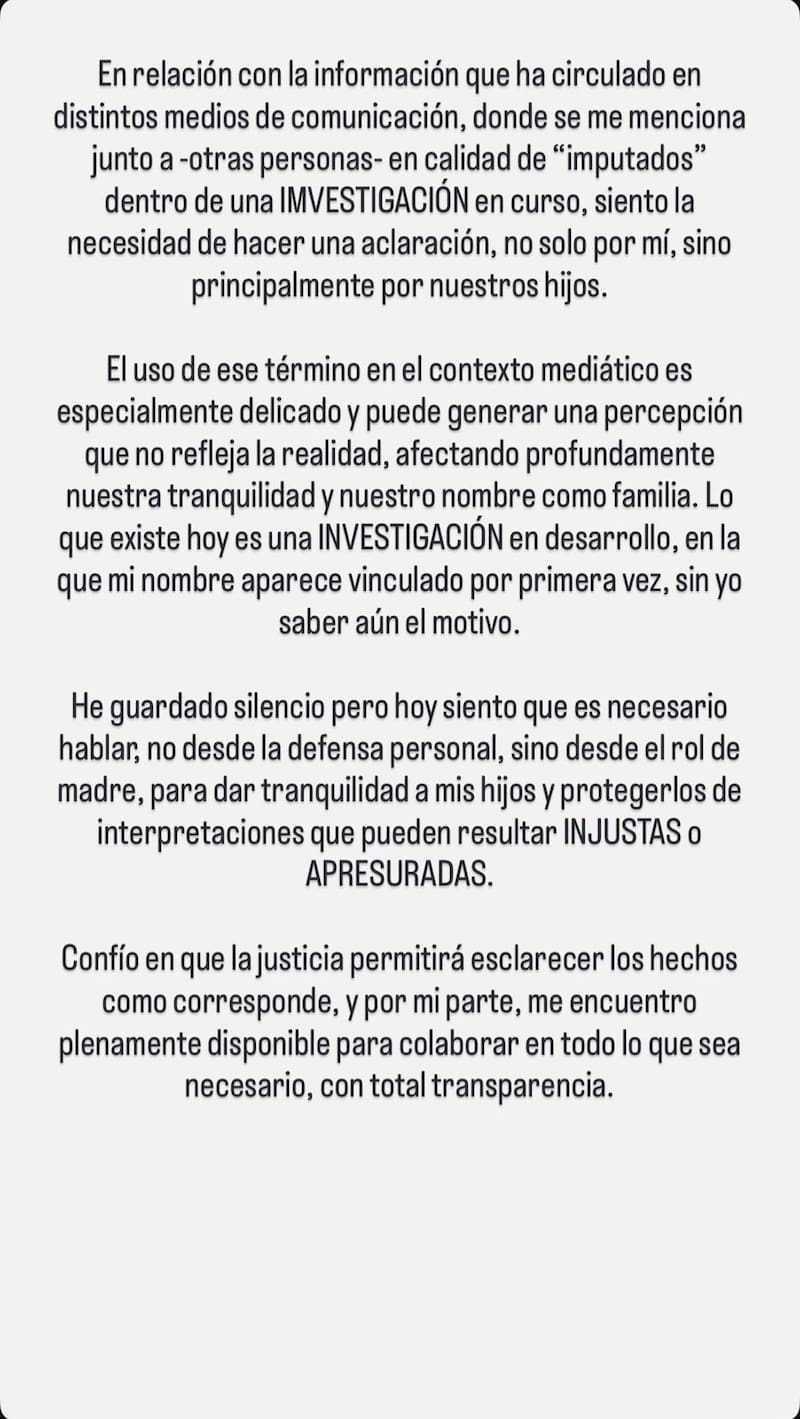 En relación con la información que ha circulado en distintos medios de comunicación, donde se me menciona junto a -otras personas- en calidad de “imputados” dentro de una IMVESTIGACIÓN en curso, siento la necesidad de hacer una aclaración, no solo por mí, sino principalmente por nuestros hijos.

El uso de ese término en el contexto mediático es especialmente delicado y puede generar una percepción que no refleja la realidad, afectando profundamente nuestra tranquilidad y nuestro nombre como familia. Lo que existe hoy es una INVESTIGACIÓN en desarrollo, en la que mi nombre aparece vinculado por primera vez, sin yo saber aún el motivo.

He guardado silencio pero hoy siento que es necesario hablar, no desde la defensa personal, sino desde el rol de madre, para dar tranquilidad a mis hijos y protegerlos de interpretaciones que pueden resultar INJUSTAS o APRESURADAS.

Confío en que la justicia permitirá esclarecer los hechos como corresponde, y por mi parte, me encuentro plenamente disponible para colaborar en todo lo que sea necesario, con total transparencia.